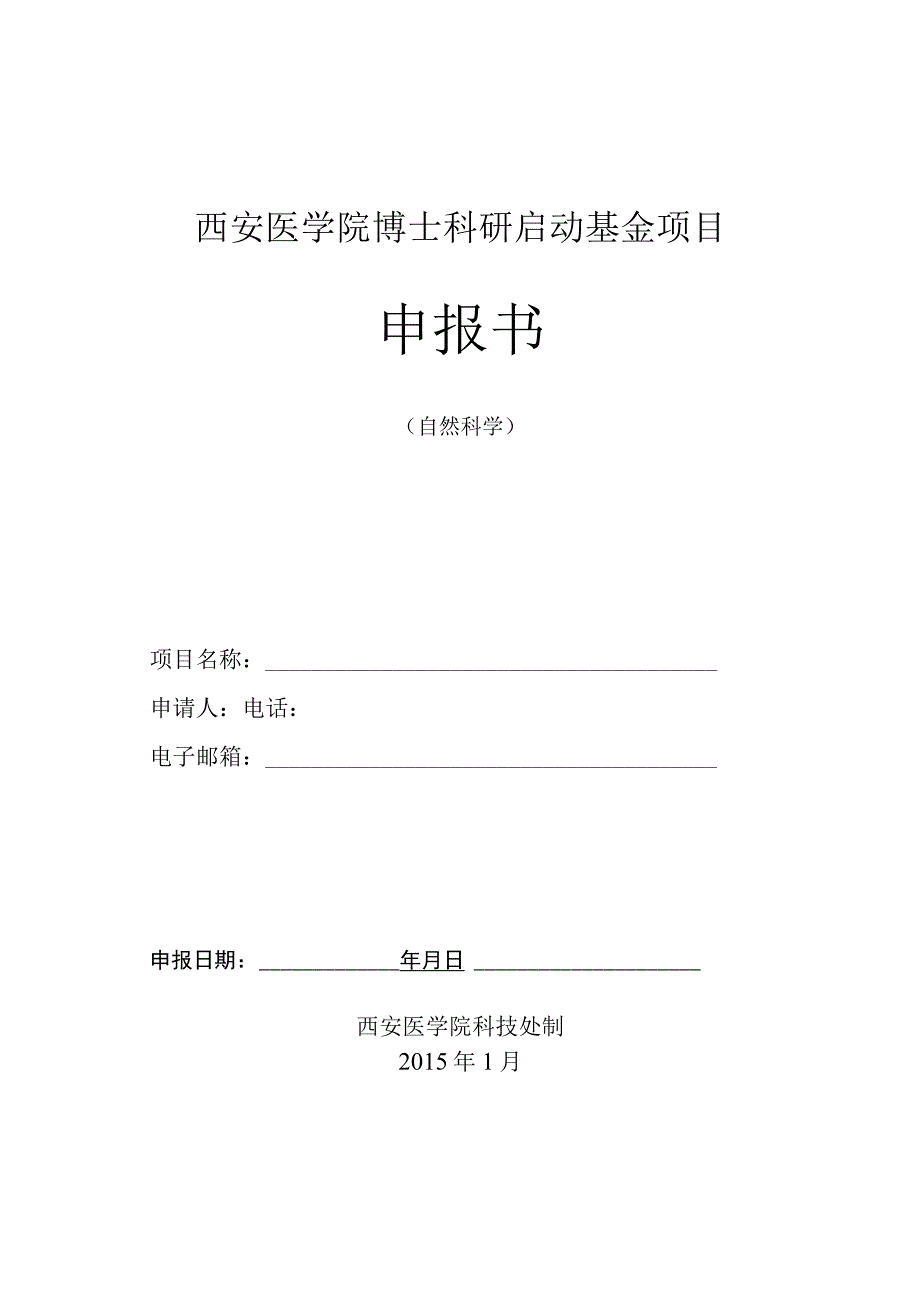 西安医学院博士科研启动基金项目

申报书

（自然科学）

项目名称：

申请人：电话：

电子邮箱：

申报日期：年月日

西安医学院科技处制

2015年1月